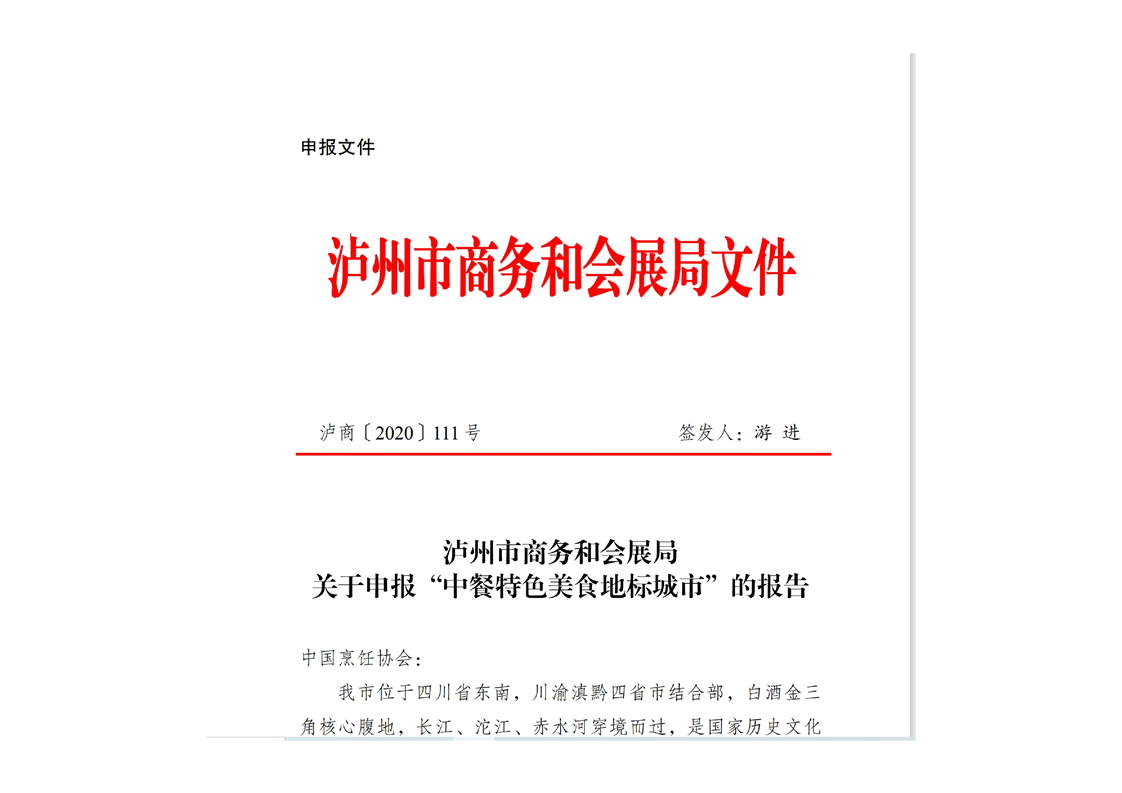 申报文件

泸州市商务和会展局文件

泸商〔2020〕111号　　签发人：游 进

泸州市商务和会展局
关于申报“中餐特色美食地标城市”的报告

中国烹饪协会：

我市位于四川省东南，川渝滇黔四省市结合部，白酒金三角核心腹地，长江、沱江、赤水河穿境而过，是国家历史文化